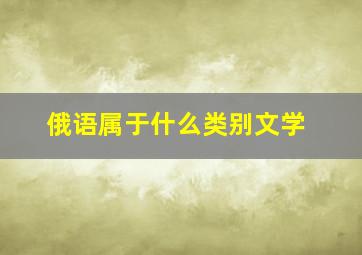 俄语属于什么类别文学